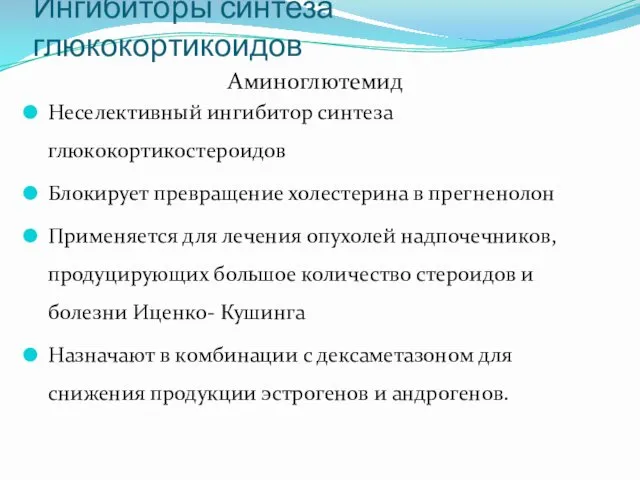 Ингибиторы синтеза глюкокортикоидов

Аминоглютемид

Неселективный ингибитор синтеза глюкокортикостероидов

Блокирует превращение холестерина в прегненолон

Применяется для лечения опухолей надпочечников, продуцирующих большое количество стероидов и болезни Иценко- Кушинга

Назначают в комбинации с дексаметазоном для снижения продукции эстрогенов и андрогенов.